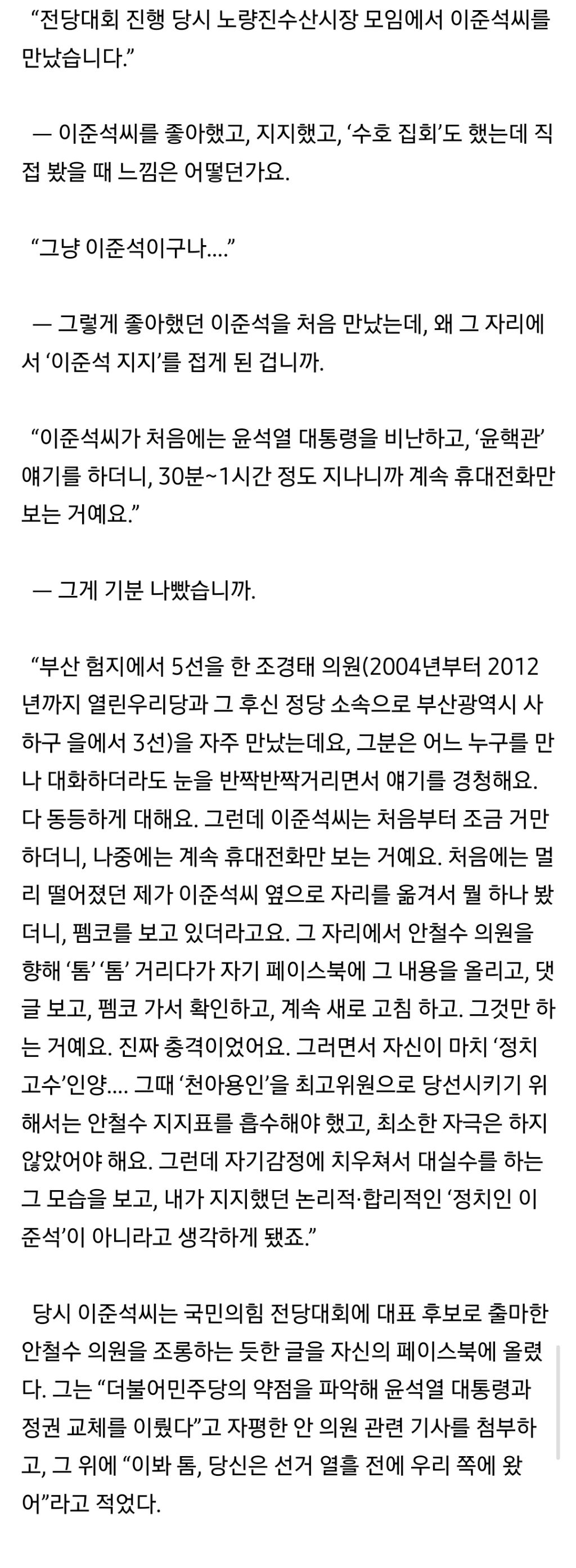 “전당대회 진행 당시 노량진수산시장 모임에서 이준석씨를 만났습니다.”

— 이준석씨를 좋아했고, 지지했고, ‘수호 집회’도 했는데 직접 봤을 때 느낌은 어떻던가요.

“그냥 이준석이구나….”

— 그렇게 좋아했던 이준석을 처음 만났는데, 왜 그 자리에서 ‘이준석 지지’를 접게 된 겁니까.

“이준석씨가 처음에는 윤석열 대통령을 비난하고, ‘윤핵관’ 얘기를 하더니, 30분~1시간 정도 지나니까 계속 휴대전화만 보는 거예요.”

— 그게 기분 나빴습니까.

“부산 험지에서 5선을 한 조경태 의원(2004년부터 2012년까지 열린우리당과 그 후신 정당 소속으로 부산광역시 사하구 을에서 3선)을 자주 만났는데요, 그분은 어느 누구를 만나 대화하더라도 눈을 반짝반짝거리면서 얘기를 경청해요. 다 동등하게 대해요. 그런데 이준석씨는 처음부터 조금 거만하더니, 나중에는 계속 휴대전화만 보는 거예요. 처음에는 멀리 떨어졌던 제가 이준석씨 옆으로 자리를 옮겨서 뭘 하나 봤더니, 펨코를 보고 있더라고요. 그 자리에서 안철수 의원을 향해 ‘톰’ ‘톰’ 거리다가 자기 페이스북에 그 내용을 올리고, 댓글 보고, 펨코 가서 확인하고, 계속 새로 고침 하고. 그것만 하는 거예요. 진짜 충격이었어요. 그러면서 자신이 마치 ‘정치 고수’인양…. 그때 ‘천아용인’을 최고위원으로 당선시키기 위해서는 안철수 지지표를 흡수해야 했고, 최소한 자극은 하지 않았어야 해요. 그런데 자기감정에 치우쳐서 대실수를 하는 그 모습을 보고, 내가 지지했던 논리적·합리적인 ‘정치인 이준석’이 아니라고 생각하게 됐죠.”

당시 이준석씨는 국민의힘 전당대회에 대표 후보로 출마한 안철수 의원을 조롱하는 듯한 글을 자신의 페이스북에 올렸다. 그는 “더불어민주당의 약점을 파악해 윤석열 대통령과 정권 교체를 이뤘다”고 자평한 안 의원 관련 기사를 첨부하고, 그 위에 “이봐 톰, 당신은 선거 열흘 전에 우리 쪽에 왔어”라고 적었다.